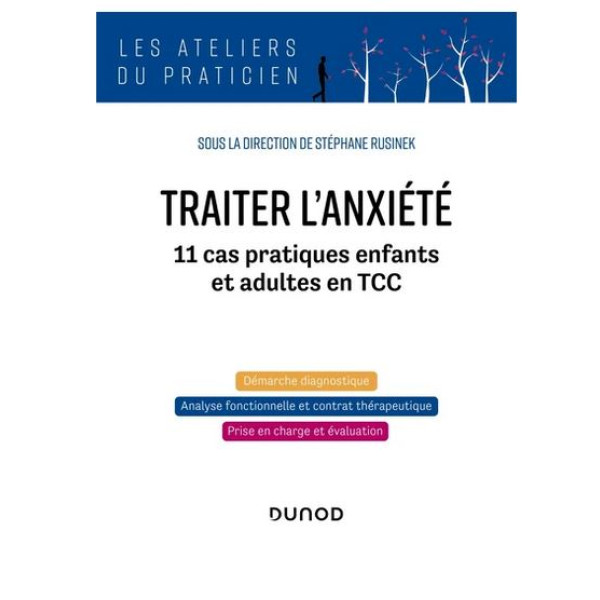 LES ATELIERS
DU PRATICIEN

SOUS LA DIRECTION DE STÉPHANE RUSINEK

TRAITER L'ANXIÉTÉ

11 cas pratiques enfants et adultes en TCC

Démarche diagnostique

Analyse fonctionnelle et contrat thérapeutique

Prise en charge et évaluation

DUNOD